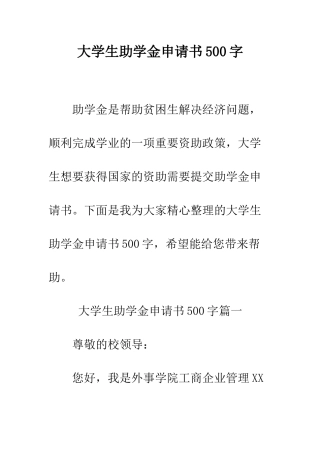 大学生助学金申请书500字

助学金是帮助贫困生解决经济问题，顺利完成学业的一项重要资助政策，大学生想要获得国家的资助需要提交助学金申请书。下面是我为大家精心整理的大学生助学金申请书500字，希望能给您带来帮助。

大学生助学金申请书500字篇一

尊敬的校领导：

您好，我是外事学院工商企业管理XX